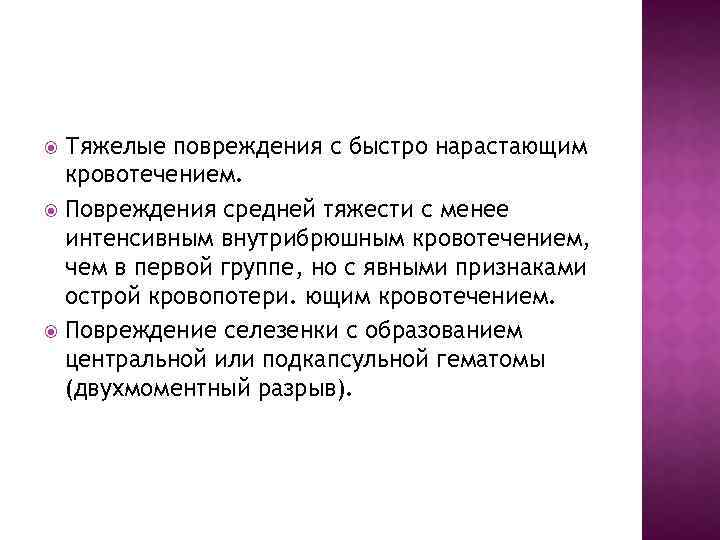 Тяжелые повреждения с быстро нарастающим кровотечением.

Повреждения средней тяжести с менее интенсивным внутрибрюшным кровотечением, чем в первой группе, но с явными признаками острой кровопотери. ющим кровотечением.

Повреждение селезенки с образованием центральной или подкапсульной гематомы (двухмоментный разрыв).